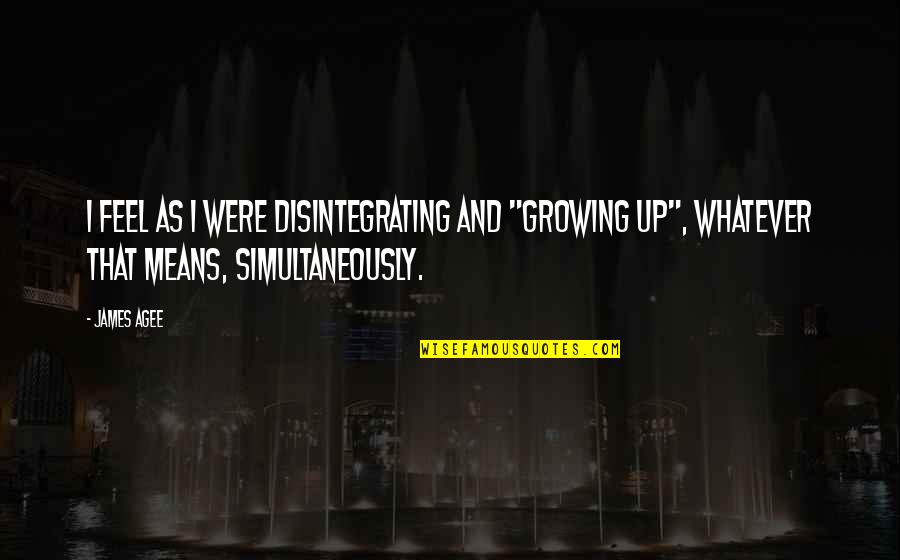 I FEEL AS I WERE DISINTEGRATING AND "GROWING UP", WHATEVER THAT MEANS, SIMULTANEOUSLY.

- JAMES AGEE

WISEFAMOUSQUOTES.COM